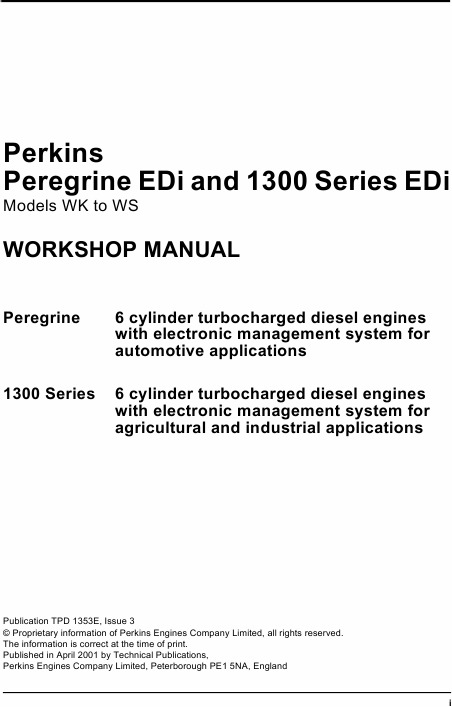 Perkins
Peregrine EDi and 1300 Series EDi
Models WK to WS

WORKSHOP MANUAL

Peregrine 6 cylinder turbocharged diesel engines with electronic management system for automotive applications

1300 Series 6 cylinder turbocharged diesel engines with electronic management system for agricultural and industrial applications

Publication TPD 1353E, Issue 3
© Proprietary information of Perkins Engines Company Limited, all rights reserved.
The information is correct at the time of print.
Published in April 2001 by Technical Publications,
Perkins Engines Company Limited, Peterborough PE1 5NA, England

i